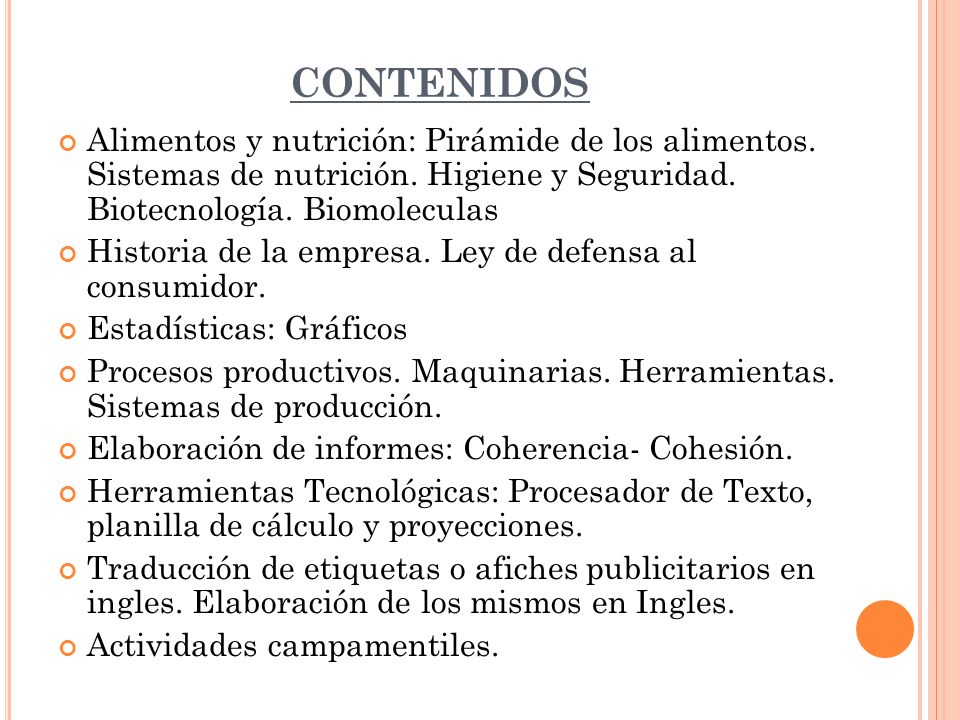 CONTENIDOS

Alimentos y nutrición: Pirámide de los alimentos. Sistemas de nutrición. Higiene y Seguridad. Biotecnología. Biomoleculas

Historia de la empresa. Ley de defensa al consumidor.

Estadísticas: Gráficos

Procesos productivos. Maquinarias. Herramientas. Sistemas de producción.

Elaboración de informes: Coherencia- Cohesión.

Herramientas Tecnológicas: Procesador de Texto, planilla de cálculo y proyecciones.

Traducción de etiquetas o afiches publicitarios en ingles. Elaboración de los mismos en Ingles.

Actividades campamentiles.